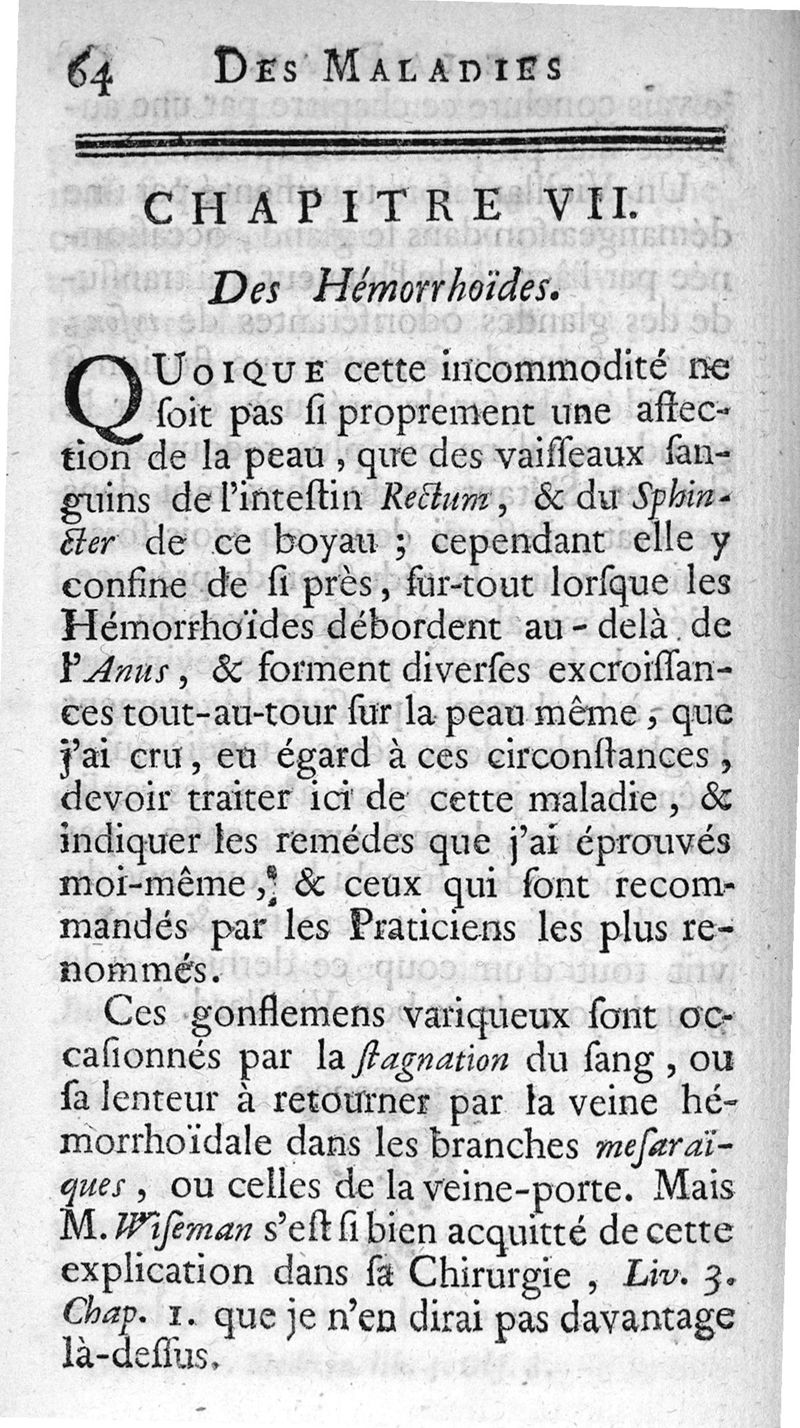 64 DES MALADIES

CHAPITRE VII.

Des Hémorrhoïdes.

QUOIQUE cette incommodité ne soit pas si proprement une affection de la peau, que des vaisseaux sanguins de l'intestin Rectum, & du Sphincter de ce boyau ; cependant elle y confine de si près, sur-tout lorsque les Hémorrhoïdes débordent au-delà de l'Anus, & forment diverses excroissances tout-au-tour sur la peau même, que j'ai cru, eu égard à ces circonstances, devoir traiter ici de cette maladie, & indiquer les remédes que j'ai éprouvés moi-même, & ceux qui sont recommandés par les Praticiens les plus renommés.

Ces gonflemens variqueux sont occasionnés par la stagnation du sang, ou sa lenteur à retourner par la veine hémorrhoïdale dans les branches mesaraïques, ou celles de la veine-porte. Mais M. Wiseman s'est si bien acquitté de cette explication dans sa Chirurgie, Liv. 3. Chap. 1. que je n'en dirai pas davantage là-dessus.